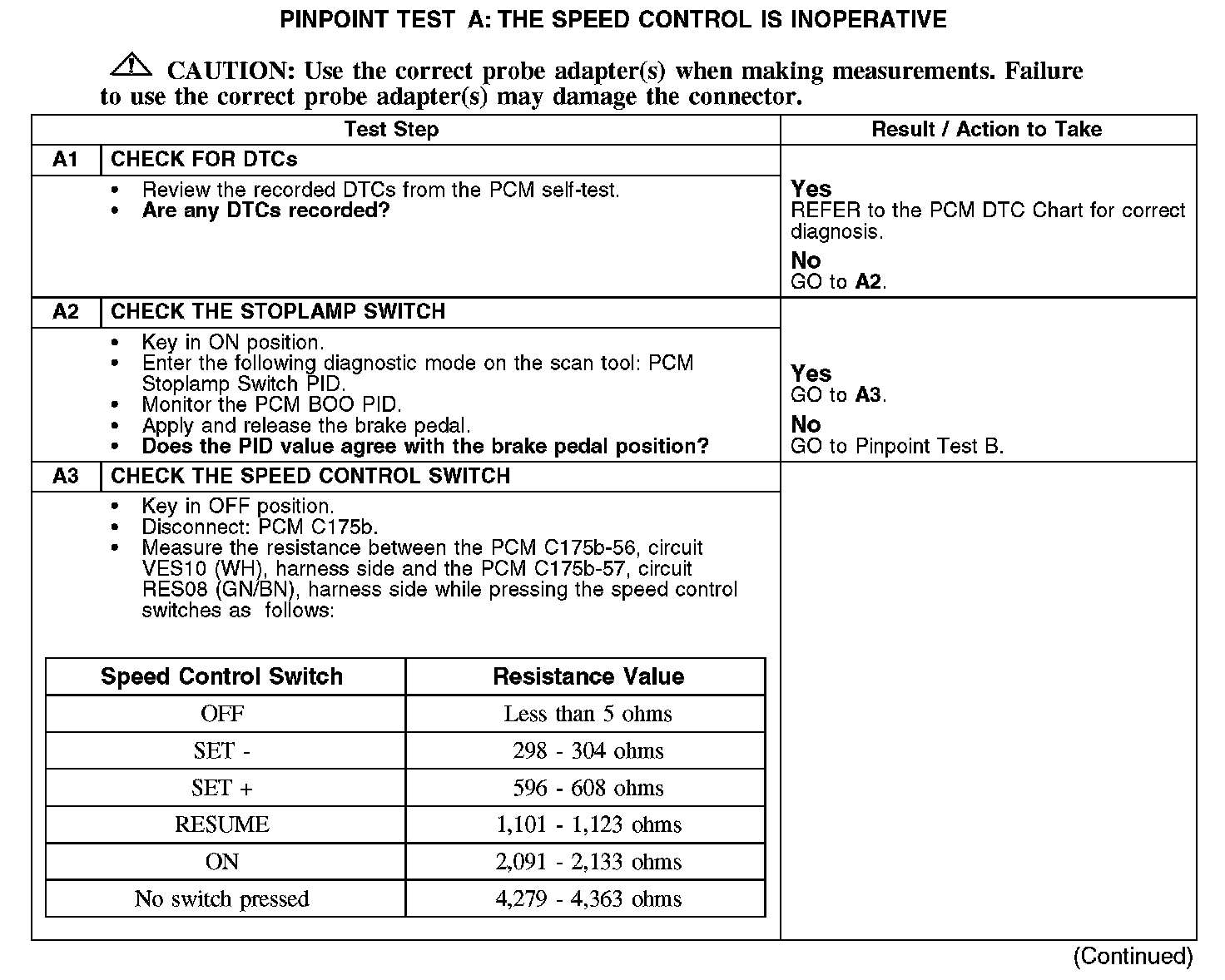 PINPOINT TEST A: THE SPEED CONTROL IS INOPERATIVE

CAUTION: Use the correct probe adapter(s) when making measurements. Failure to use the correct probe adapter(s) may damage the connector.

| Test Step | | Result / Action to Take |
|---|---|---|
| A1 | CHECK FOR DTCs | |
| | • Review the recorded DTCs from the PCM self-test. • Are any DTCs recorded? | Yes REFER to the PCM DTC Chart for correct diagnosis. No GO to A2. |
| A2 | CHECK THE STOPLAMP SWITCH | |
| | • Key in ON position. • Enter the following diagnostic mode on the scan tool: PCM Stoplamp Switch PID. • Monitor the PCM BOO PID. • Apply and release the brake pedal. • Does the PID value agree with the brake pedal position? | Yes GO to A3. No GO to Pinpoint Test B. |
| A3 | CHECK THE SPEED CONTROL SWITCH | |
| | • Key in OFF position. • Disconnect: PCM C175b. • Measure the resistance between the PCM C175b-56, circuit VES10 (WH), harness side and the PCM C175b-57, circuit RES08 (GN/BN), harness side while pressing the speed control switches as follows: | |

| Speed Control Switch | Resistance Value |
|---|---|
| OFF | Less than 5 ohms |
| SET - | 298 - 304 ohms |
| SET + | 596 - 608 ohms |
| RESUME | 1,101 - 1,123 ohms |
| ON | 2,091 - 2,133 ohms |
| No switch pressed | 4,279 - 4,363 ohms |

(Continued)